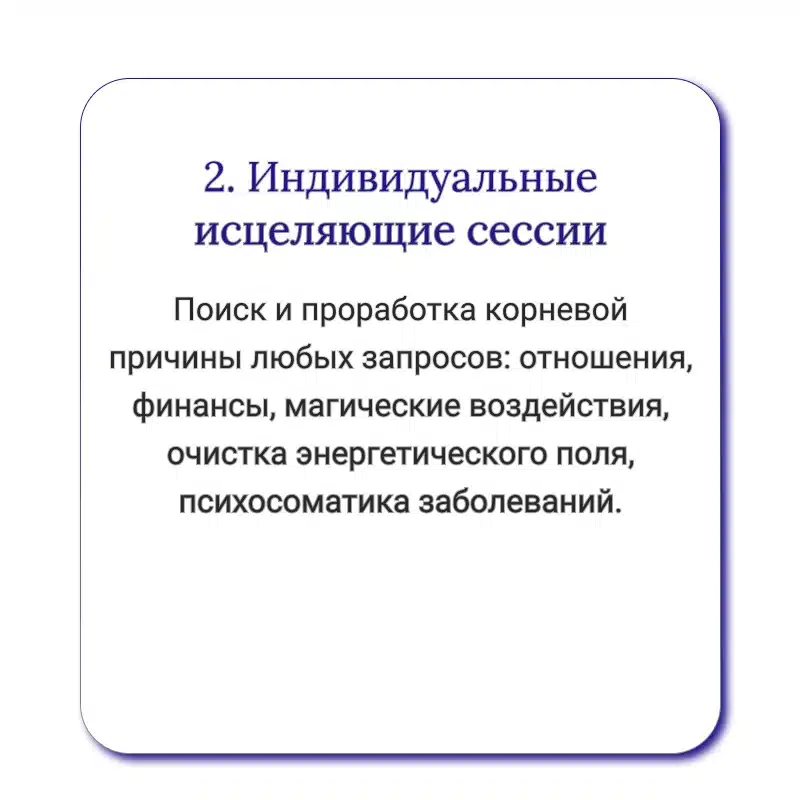 2. Индивидуальные исцеляющие сессии

Поиск и проработка корневой причины любых запросов: отношения, финансы, магические воздействия, очистка энергетического поля, психосоматика заболеваний.